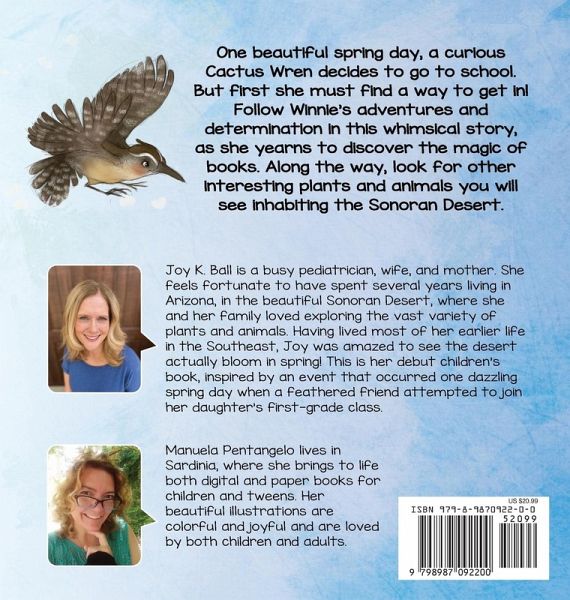 One beautiful spring day, a curious Cactus Wren decides to go to school. But first she must find a way to get in! Follow Winnie's adventures and determination in this whimsical story, as she yearns to discover the magic of books. Along the way, look for other interesting plants and animals you will see inhabiting the Sonoran Desert.

Joy K. Ball is a busy pediatrician, wife, and mother. She feels fortunate to have spent several years living in Arizona, in the beautiful Sonoran Desert, where she and her family loved exploring the vast variety of plants and animals. Having lived most of her earlier life in the Southeast, Joy was amazed to see the desert actually bloom in spring! This is her debut children's book, inspired by an event that occurred one dazzling spring day when a feathered friend attempted to join her daughter's first-grade class.

Manuela Pentangelo lives in Sardinia, where she brings to life both digital and paper books for children and tweens. Her beautiful illustrations are colorful and joyful and are loved by both children and adults.

US $20.99
ISBN 979-8-9870922-0-0
52099
9 798987 092200